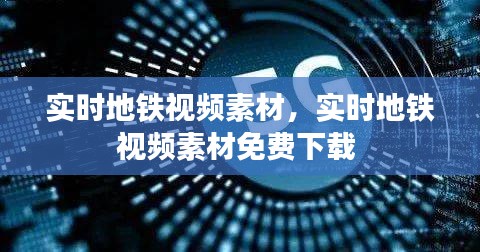 5G

实时地铁视频素材，实时地铁视频素材免费下载